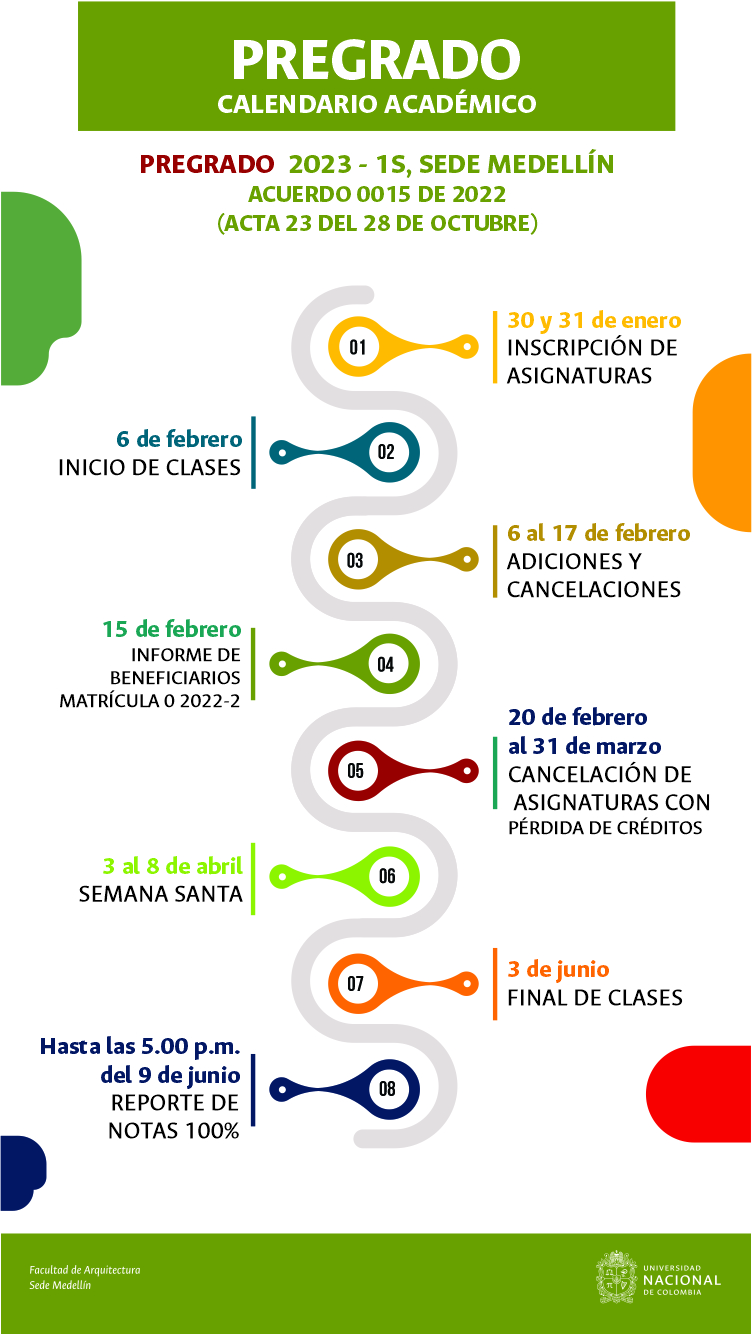 PREGRADO
CALENDARIO ACADÉMICO

PREGRADO 2023 - 1S, SEDE MEDELLÍN
ACUERDO 0015 DE 2022
(ACTA 23 DEL 28 DE OCTUBRE)

01
30 y 31 de enero
INSCRIPCIÓN DE ASIGNATURAS

02
6 de febrero
INICIO DE CLASES

03
6 al 17 de febrero
ADICIONES Y CANCELACIONES

04
15 de febrero
INFORME DE BENEFICIARIOS MATRÍCULA 0 2022-2

05
20 de febrero al 31 de marzo
CANCELACIÓN DE ASIGNATURAS CON PÉRDIDA DE CRÉDITOS

06
3 al 8 de abril
SEMANA SANTA

07
3 de junio
FINAL DE CLASES

08
Hasta las 5.00 p.m. del 9 de junio
REPORTE DE NOTAS 100%

Facultad de Arquitectura
Sede Medellín

UNIVERSIDAD NACIONAL DE COLOMBIA